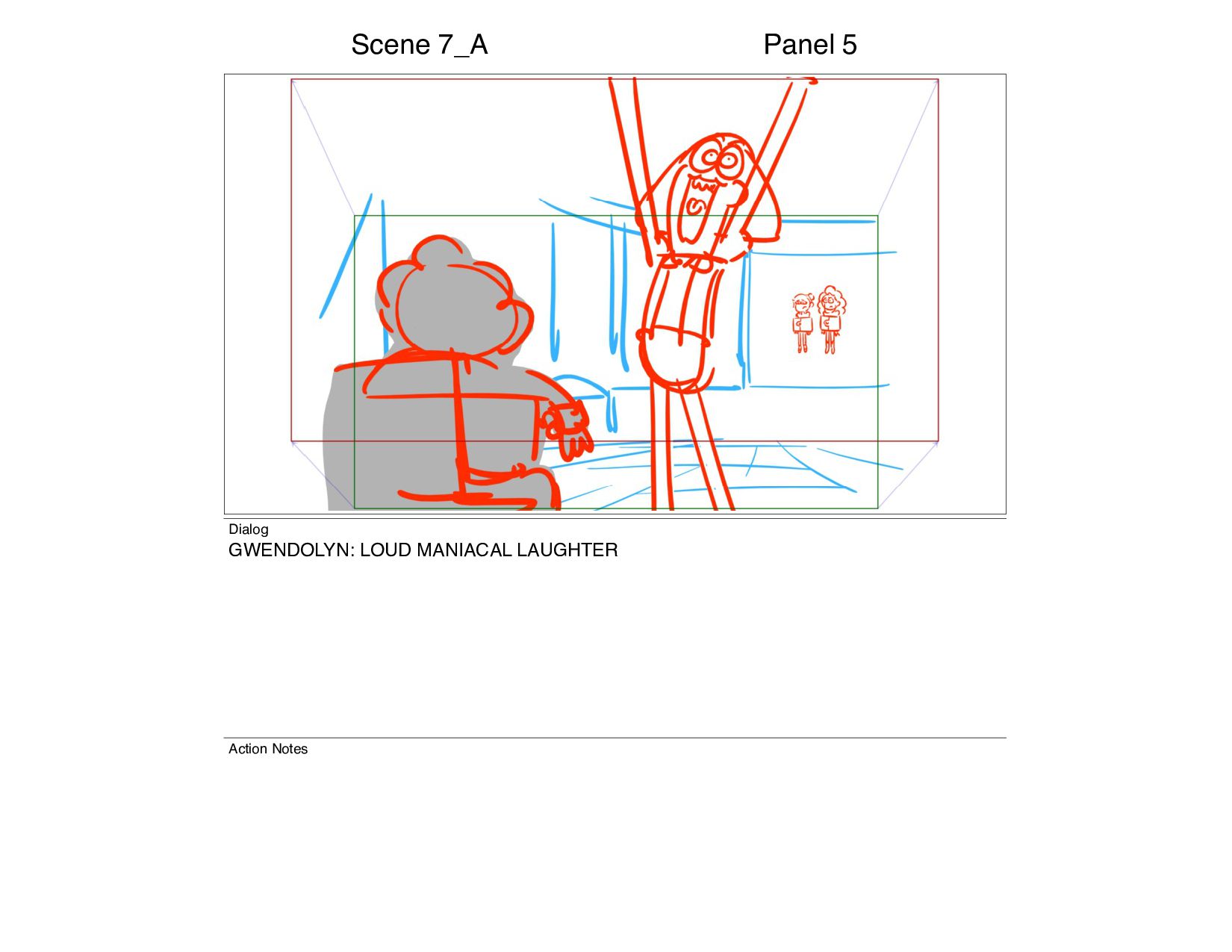 Scene 7_A

Panel 5

Dialog

GWENDOLYN: LOUD MANIACAL LAUGHTER

Action Notes